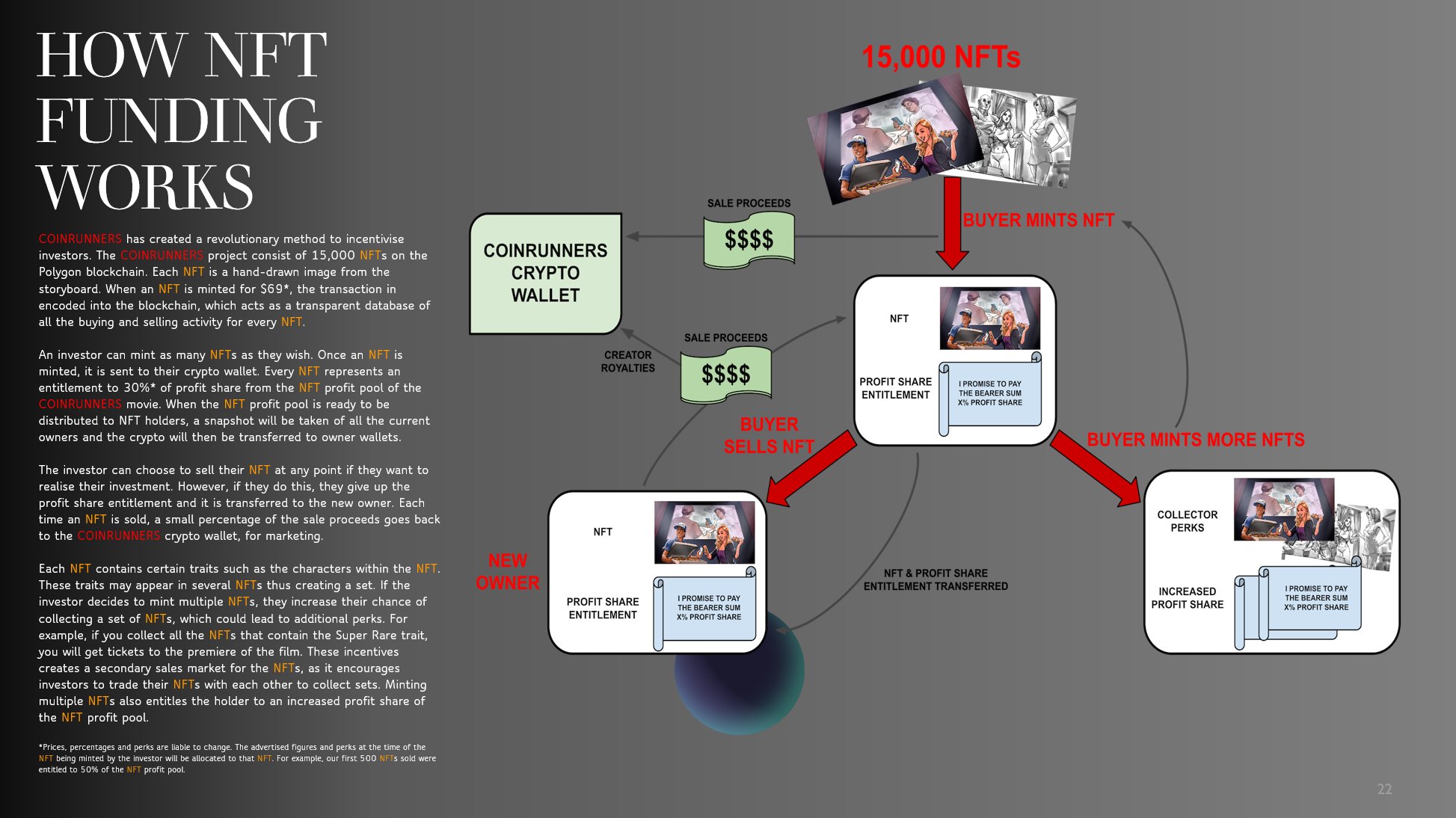 HOW NFT FUNDING WORKS

COINRUNNERS has created a revolutionary method to incentivise investors. The COINRUNNERS project consist of 15,000 NFTs on the Polygon blockchain. Each NFT is a hand-drawn image from the storyboard. When an NFT is minted for $69*, the transaction in encoded into the blockchain, which acts as a transparent database of all the buying and selling activity for every NFT.

An investor can mint as many NFTs as they wish. Once an NFT is minted, it is sent to their crypto wallet. Every NFT represents an entitlement to 30%* of profit share from the NFT profit pool of the COINRUNNERS movie. When the NFT profit pool is ready to be distributed to NFT holders, a snapshot will be taken of all the current owners and the crypto will then be transferred to owner wallets.

The investor can choose to sell their NFT at any point if they want to realise their investment. However, if they do this, they give up the profit share entitlement and it is transferred to the new owner. Each time an NFT is sold, a small percentage of the sale proceeds goes back to the COINRUNNERS crypto wallet, for marketing.

Each NFT contains certain traits such as the characters within the NFT. These traits may appear in several NFTs thus creating a set. If the investor decides to mint multiple NFTs, they increase their chance of collecting a set of NFTs, which could lead to additional perks. For example, if you collect all the NFTs that contain the Super Rare trait, you will get tickets to the premiere of the film. These incentives creates a secondary sales market for the NFTs, as it encourages investors to trade their NFTs with each other to collect sets. Minting multiple NFTs also entitles the holder to an increased profit share of the NFT profit pool.

*Prices, percentages and perks are liable to change. The advertised figures and perks at the time of the NFT being minted by the investor will be allocated to that NFT. For example, our first 500 NFTs sold were entitled to 50% of the NFT profit pool.

15,000 NFTs

SALE PROCEEDS
$$$$

COINRUNNERS CRYPTO WALLET

BUYER MINTS NFT

NFT

PROFIT SHARE ENTITLEMENT

I PROMISE TO PAY THE BEARER SUM X% PROFIT SHARE

SALE PROCEEDS
CREATOR ROYALTIES
$$$$

BUYER SELLS NFT

BUYER MINTS MORE NFTS

NEW OWNER

NFT

PROFIT SHARE ENTITLEMENT

I PROMISE TO PAY THE BEARER SUM X% PROFIT SHARE

NFT & PROFIT SHARE ENTITLEMENT TRANSFERRED

COLLECTOR PERKS

INCREASED PROFIT SHARE

I PROMISE TO PAY THE BEARER SUM X% PROFIT SHARE

22